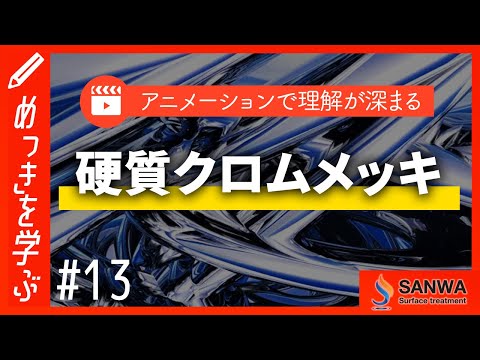 めっきを学ぶ

アニメーションで理解が深まる

硬質クロムメッキ

#13

SANWA
Surface treatment